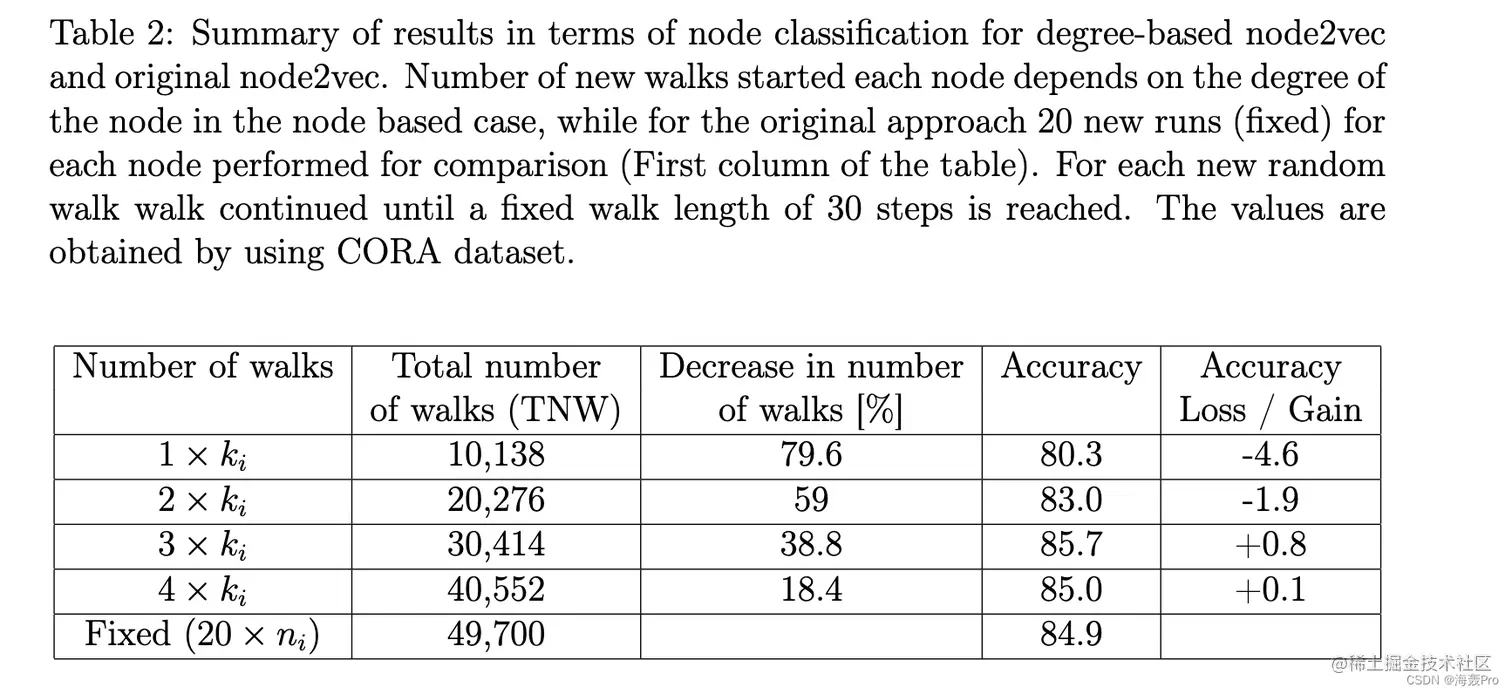 Table 2: Summary of results in terms of node classification for degree-based node2vec and original node2vec. Number of new walks started each node depends on the degree of the node in the node based case, while for the original approach 20 new runs (fixed) for each node performed for comparison (First column of the table). For each new random walk walk continued until a fixed walk length of 30 steps is reached. The values are obtained by using CORA dataset.

| Number of walks | Total number of walks (TNW) | Decrease in number of walks [%] | Accuracy | Accuracy Loss / Gain |
|---|---|---|---|---|
| $1 \times k_i$ | 10,138 | 79.6 | 80.3 | -4.6 |
| $2 \times k_i$ | 20,276 | 59 | 83.0 | -1.9 |
| $3 \times k_i$ | 30,414 | 38.8 | 85.7 | +0.8 |
| $4 \times k_i$ | 40,552 | 18.4 | 85.0 | +0.1 |
| Fixed $(20 \times n_i)$ | 49,700 | | 84.9 | |

@稀土掘金技术社区
CSDN @海轰Pro